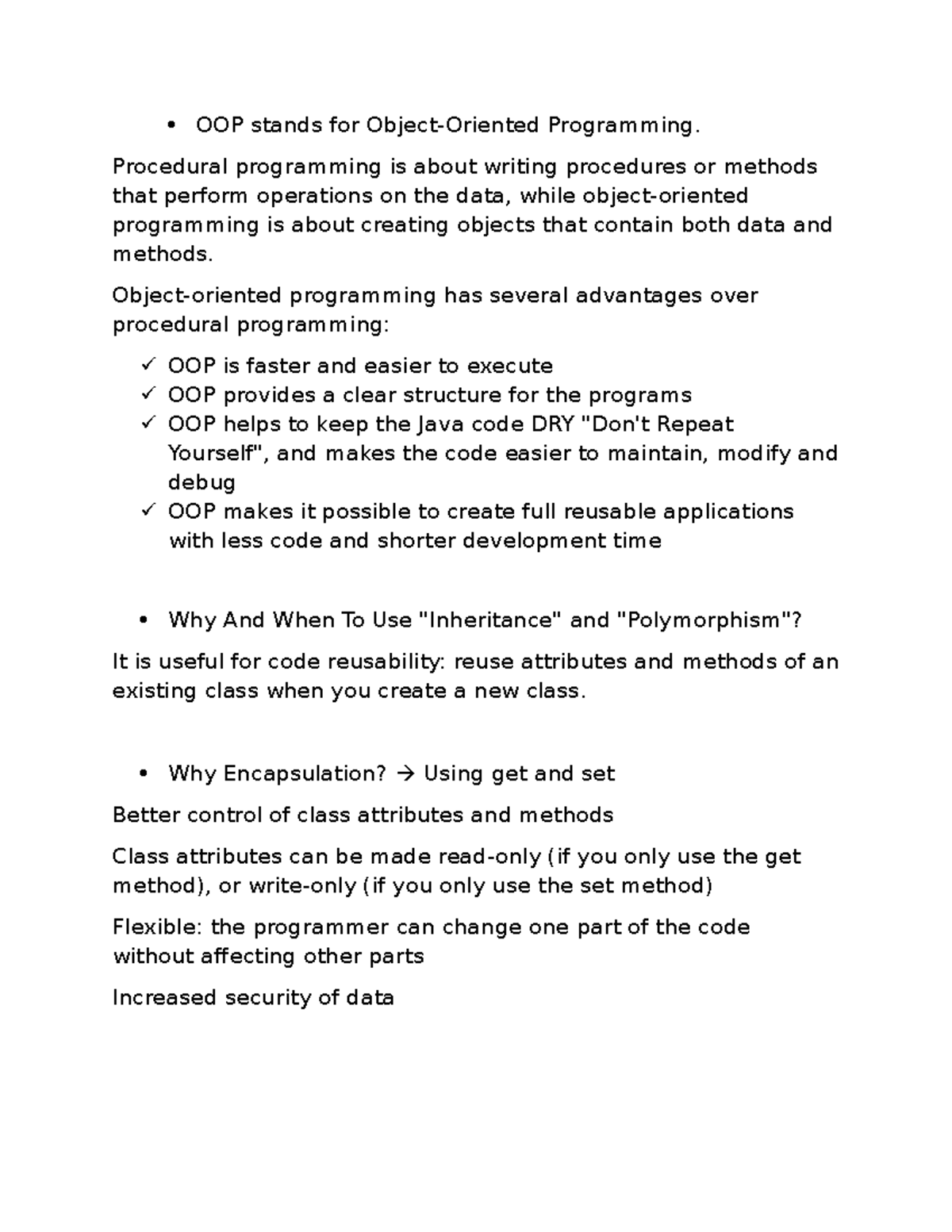 • OOP stands for Object-Oriented Programming.

Procedural programming is about writing procedures or methods that perform operations on the data, while object-oriented programming is about creating objects that contain both data and methods.

Object-oriented programming has several advantages over procedural programming:

✓ OOP is faster and easier to execute
✓ OOP provides a clear structure for the programs
✓ OOP helps to keep the Java code DRY "Don't Repeat Yourself", and makes the code easier to maintain, modify and debug
✓ OOP makes it possible to create full reusable applications with less code and shorter development time

• Why And When To Use "Inheritance" and "Polymorphism"?

It is useful for code reusability: reuse attributes and methods of an existing class when you create a new class.

• Why Encapsulation? → Using get and set

Better control of class attributes and methods

Class attributes can be made read-only (if you only use the get method), or write-only (if you only use the set method)

Flexible: the programmer can change one part of the code without affecting other parts

Increased security of data